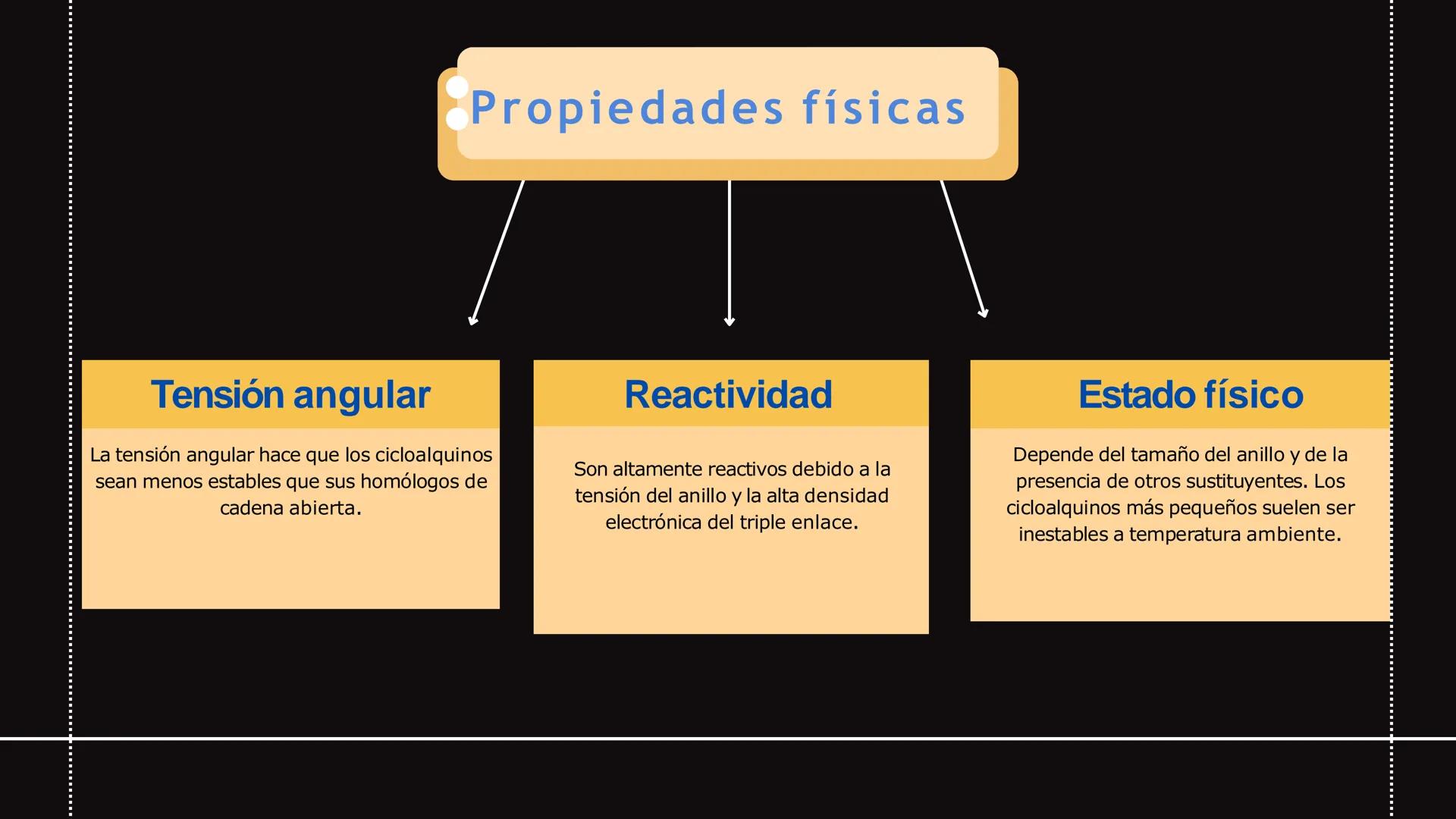 Propiedades físicas

Tensión angular

La tensión angular hace que los cicloalquinos sean menos estables que sus homólogos de cadena abierta.

Reactividad

Son altamente reactivos debido a la tensión del anillo y la alta densidad electrónica del triple enlace.

Estado físico

Depende del tamaño del anillo y de la presencia de otros sustituyentes. Los cicloalquinos más pequeños suelen ser inestables a temperatura ambiente.